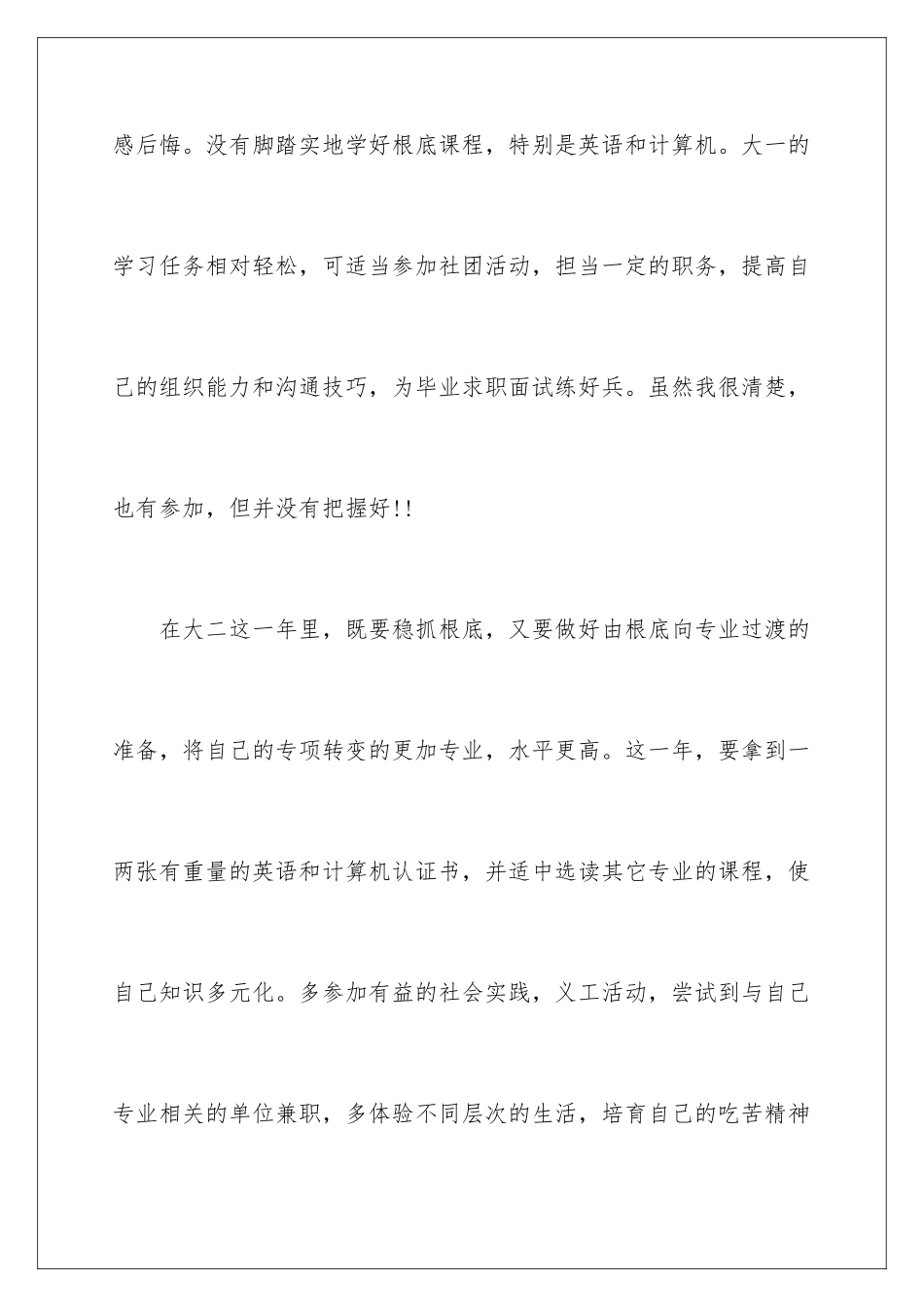 感后悔。没有脚踏实地学好根底课程，特别是英语和计算机。大一的学习任务相对轻松，可适当参加社团活动，担当一定的职务，提高自己的组织能力和沟通技巧，为毕业求职面试练好兵。虽然我很清楚，也有参加，但并没有把握好!!

在大二这一年里，既要稳抓根底，又要做好由根底向专业过渡的准备，将自己的专项转变的更加专业，水平更高。这一年，要拿到一两张有重量的英语和计算机认证书，并适中选读其它专业的课程，使自己知识多元化。多参加有益的社会实践，义工活动，尝试到与自己专业相关的单位兼职，多体验不同层次的生活，培育自己的吃苦精神